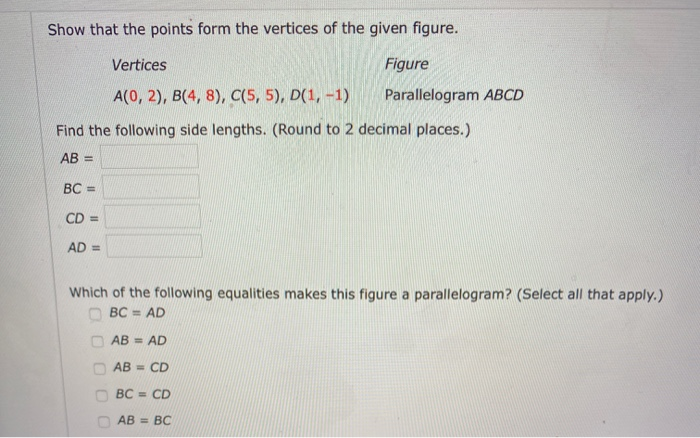 Show that the points form the vertices of the given figure.

| Vertices | Figure |
|---|---|
| $A(0, 2)$, $B(4, 8)$, $C(5, 5)$, $D(1, -1)$ | Parallelogram $ABCD$ |

Find the following side lengths. (Round to 2 decimal places.)

$AB =$

$BC =$

$CD =$

$AD =$

Which of the following equalities makes this figure a parallelogram? (Select all that apply.)

$BC = AD$

$AB = AD$

$AB = CD$

$BC = CD$

$AB = BC$